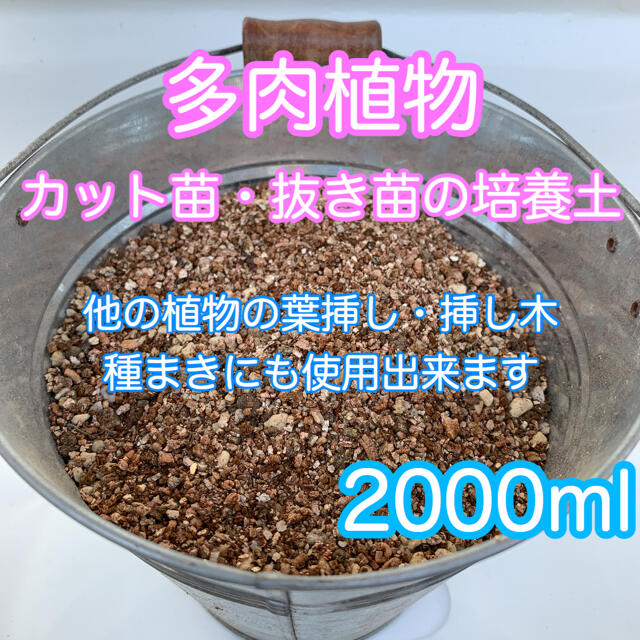 多肉植物

カット苗・抜き苗の培養土

他の植物の葉挿し・挿し木
種まきにも使用出来ます

2000ml